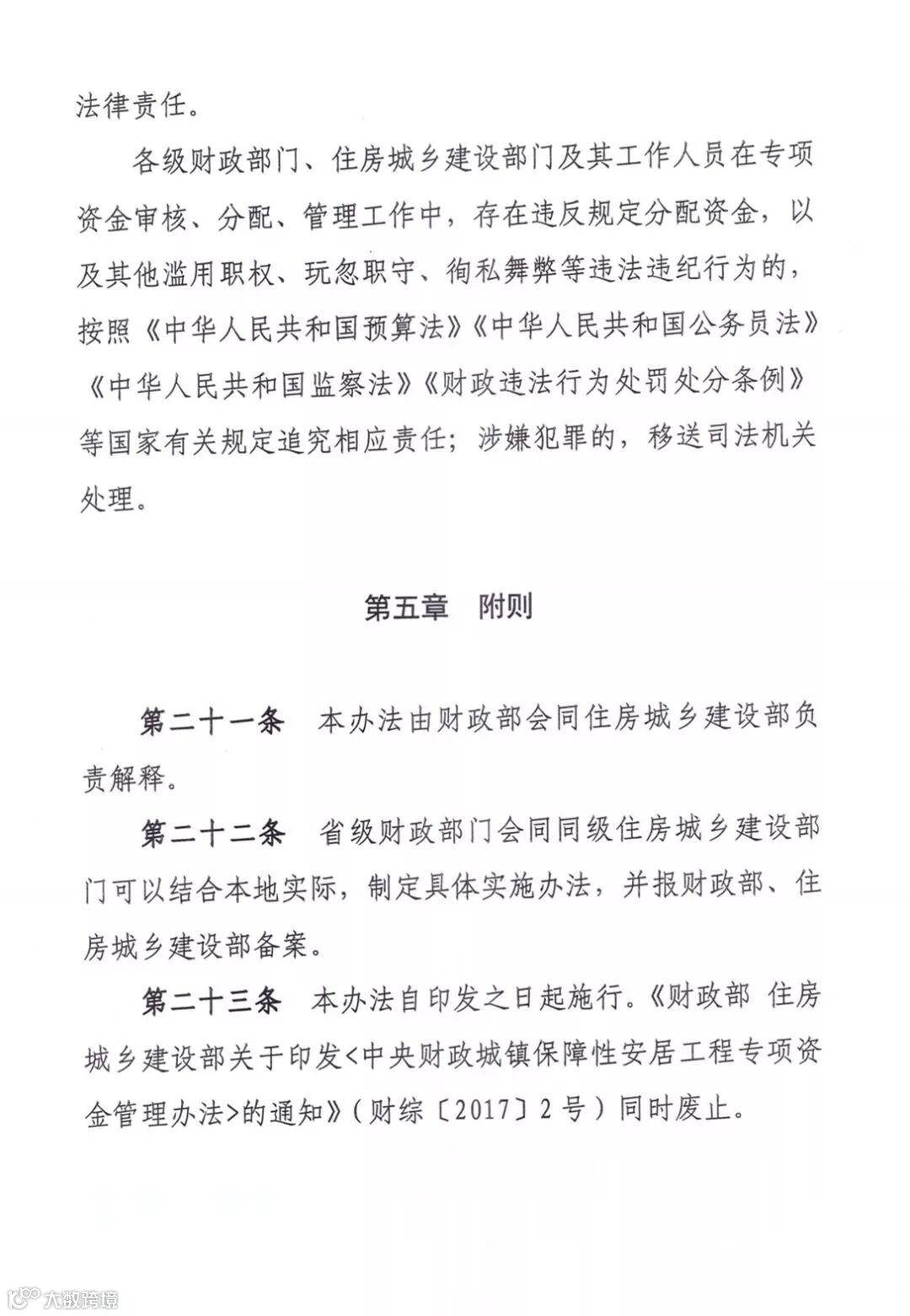 法律责任。

各级财政部门、住房城乡建设部门及其工作人员在专项资金审核、分配、管理工作中，存在违反规定分配资金，以及其他滥用职权、玩忽职守、徇私舞弊等违法违纪行为的，按照《中华人民共和国预算法》《中华人民共和国公务员法》《中华人民共和国监察法》《财政违法行为处罚处分条例》等国家有关规定追究相应责任；涉嫌犯罪的，移送司法机关处理。

第五章　附则

第二十一条　本办法由财政部会同住房城乡建设部负责解释。

第二十二条　省级财政部门会同同级住房城乡建设部门可以结合本地实际，制定具体实施办法，并报财政部、住房城乡建设部备案。

第二十三条　本办法自印发之日起施行。《财政部 住房城乡建设部关于印发<中央财政城镇保障性安居工程专项资金管理办法>的通知》（财综〔2017〕2号）同时废止。

大数跨境